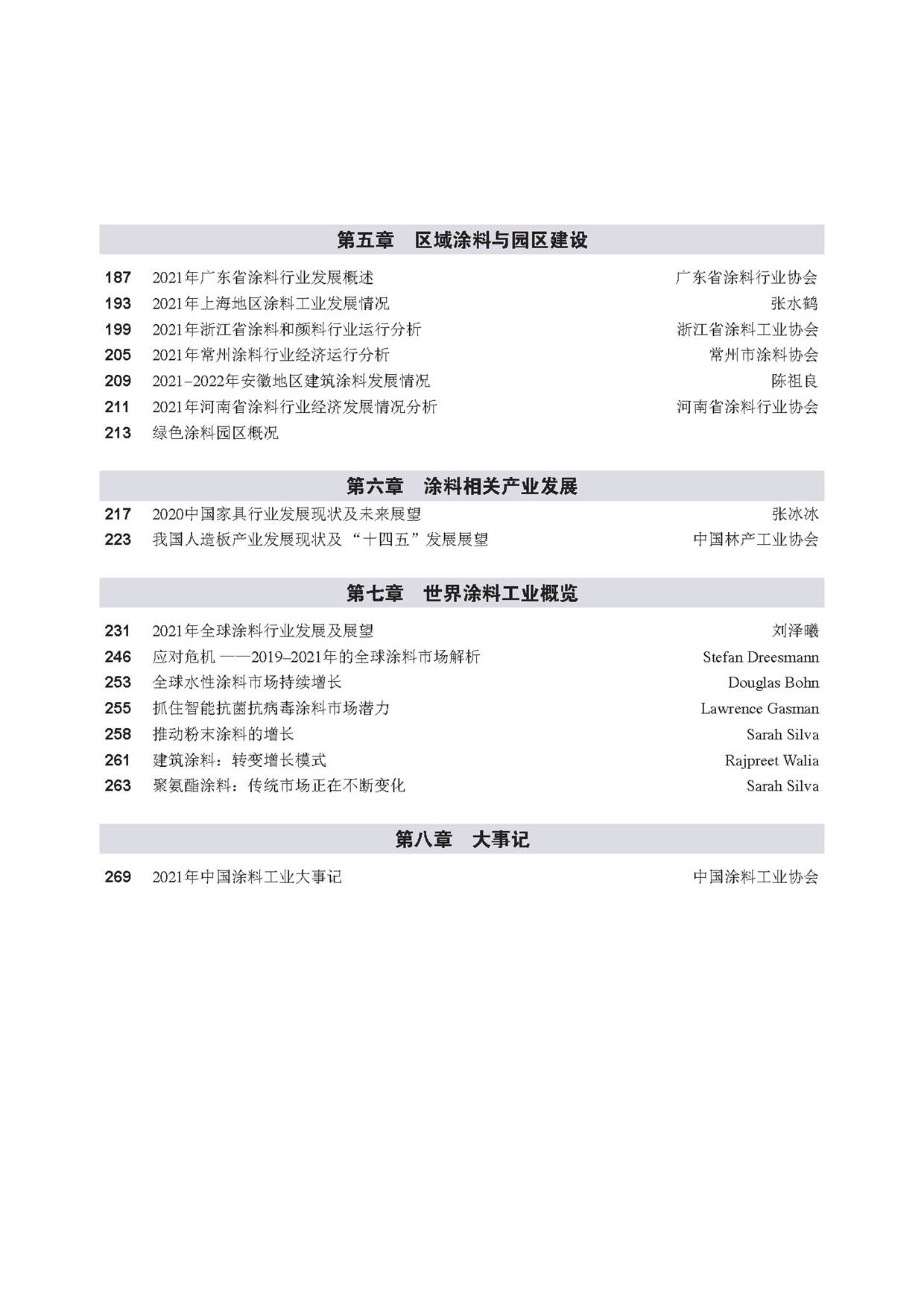 第五章 区域涂料与园区建设

187 2021年广东省涂料行业发展概述 广东省涂料行业协会
193 2021年上海地区涂料工业发展情况 张水鹤
199 2021年浙江省涂料和颜料行业运行分析 浙江省涂料工业协会
205 2021年常州涂料行业经济运行分析 常州市涂料协会
209 2021–2022年安徽地区建筑涂料发展情况 陈祖良
211 2021年河南省涂料行业经济发展情况分析 河南省涂料行业协会
213 绿色涂料园区概况

第六章 涂料相关产业发展

217 2020中国家具行业发展现状及未来展望 张冰冰
223 我国人造板产业发展现状及“十四五”发展展望 中国林产工业协会

第七章 世界涂料工业概览

231 2021年全球涂料行业发展及展望 刘泽曦
246 应对危机——2019–2021年的全球涂料市场解析 Stefan Dreesmann
253 全球水性涂料市场持续增长 Douglas Bohn
255 抓住智能抗菌抗病毒涂料市场潜力 Lawrence Gasman
258 推动粉末涂料的增长 Sarah Silva
261 建筑涂料：转变增长模式 Rajpreet Walia
263 聚氨酯涂料：传统市场正在不断变化 Sarah Silva

第八章 大事记

269 2021年中国涂料工业大事记 中国涂料工业协会